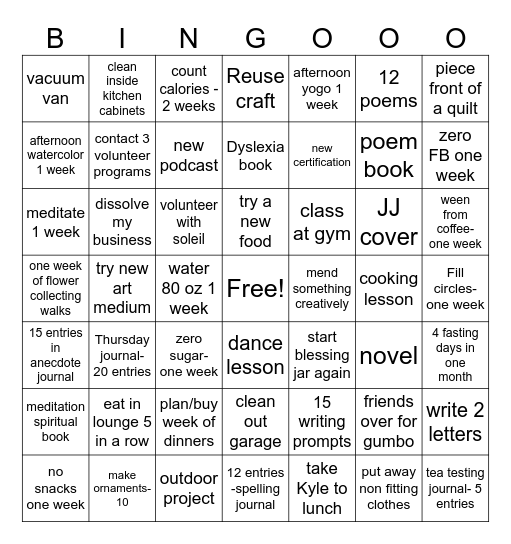 | B | I | N | G | O | O | O |
|---|---|---|---|---|---|---|
| vacuum van | clean inside kitchen cabinets | count calories - 2 weeks | Reuse craft | afternoon yogo 1 week | 12 poems | piece front of a quilt |
| afternoon watercolor 1 week | contact 3 volunteer programs | new podcast | Dyslexia book | new certification | poem book | zero FB one week |
| meditate 1 week | dissolve my business | volunteer with soleil | try a new food | class at gym | JJ cover | ween from coffee- one week |
| one week of flower collecting walks | try new art medium | water 80 oz 1 week | Free! | mend something creatively | cooking lesson | Fill circles- one week |
| 15 entries in anecdote journal | Thursday journal- 20 entries | zero sugar- one week | dance lesson | start blessing jar again | novel | 4 fasting days in one month |
| meditation spiritual book | eat in lounge 5 in a row | plan/buy week of dinners | clean out garage | 15 writing prompts | friends over for gumbo | write 2 letters |
| no snacks one week | make ornaments- 10 | outdoor project | 12 entries -spelling journal | take Kyle to lunch | put away non fitting clothes | tea testing journal- 5 entries |